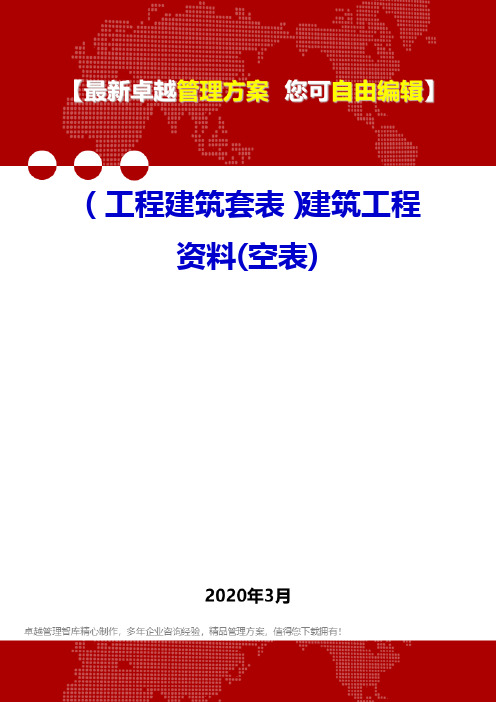 【最新卓越管理方案 您可自由编辑】

(工程建筑套表)建筑工程资料(空表)

2020年3月

卓越管理智库精心制作，多年企业咨询经验，精品管理方案，值得您下载拥有！